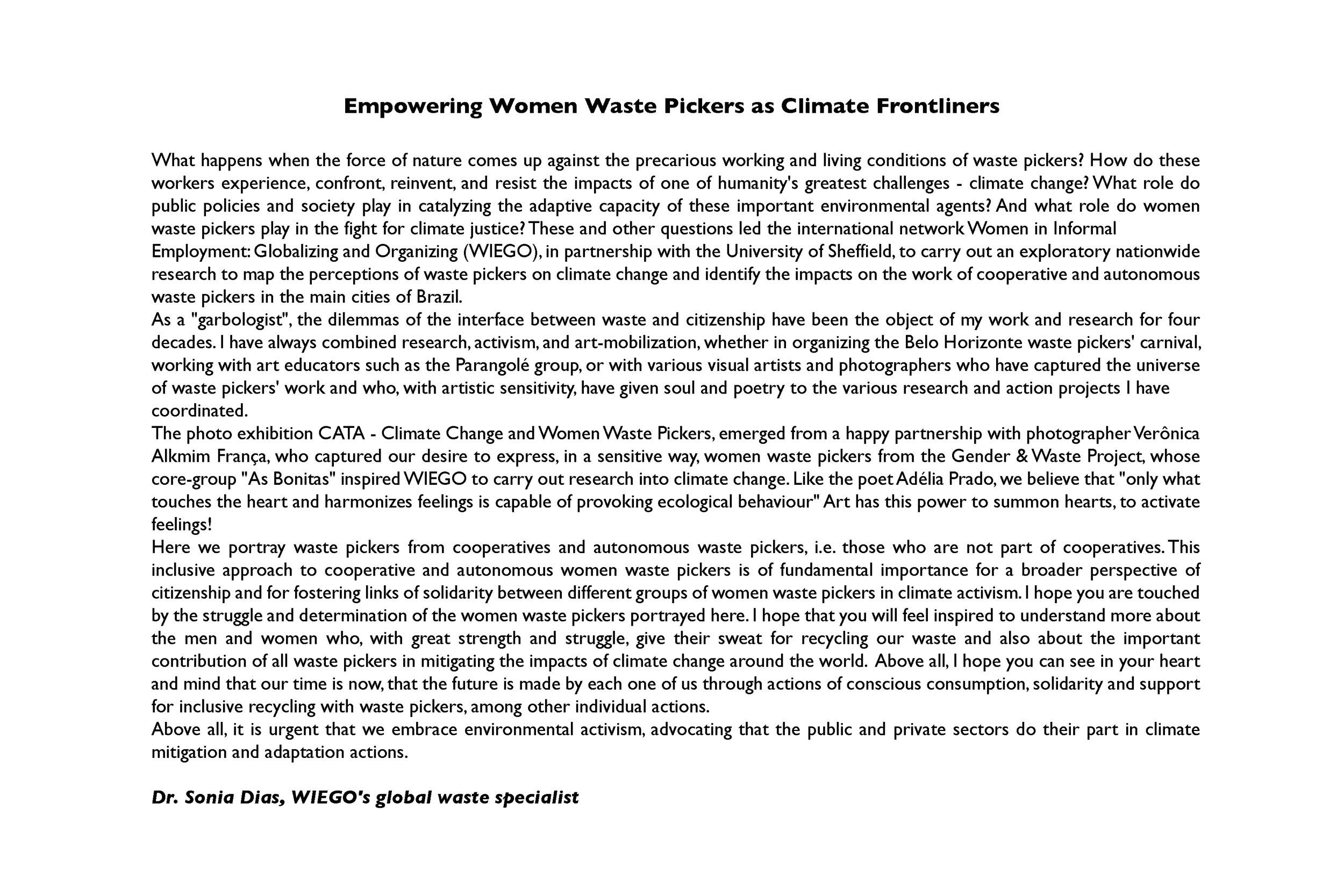 Empowering Women Waste Pickers as Climate Frontliners

What happens when the force of nature comes up against the precarious working and living conditions of waste pickers? How do these workers experience, confront, reinvent, and resist the impacts of one of humanity's greatest challenges - climate change? What role do public policies and society play in catalyzing the adaptive capacity of these important environmental agents? And what role do women waste pickers play in the fight for climate justice? These and other questions led the international network Women in Informal Employment: Globalizing and Organizing (WIEGO), in partnership with the University of Sheffield, to carry out an exploratory nationwide research to map the perceptions of waste pickers on climate change and identify the impacts on the work of cooperative and autonomous waste pickers in the main cities of Brazil.
As a "garbologist", the dilemmas of the interface between waste and citizenship have been the object of my work and research for four decades. I have always combined research, activism, and art-mobilization, whether in organizing the Belo Horizonte waste pickers' carnival, working with art educators such as the Parangolé group, or with various visual artists and photographers who have captured the universe of waste pickers' work and who, with artistic sensitivity, have given soul and poetry to the various research and action projects I have coordinated.
The photo exhibition CATA - Climate Change and Women Waste Pickers, emerged from a happy partnership with photographer Verônica Alkmim França, who captured our desire to express, in a sensitive way, women waste pickers from the Gender & Waste Project, whose core-group "As Bonitas" inspired WIEGO to carry out research into climate change. Like the poet Adélia Prado, we believe that "only what touches the heart and harmonizes feelings is capable of provoking ecological behaviour" Art has this power to summon hearts, to activate feelings!
Here we portray waste pickers from cooperatives and autonomous waste pickers, i.e. those who are not part of cooperatives. This inclusive approach to cooperative and autonomous women waste pickers is of fundamental importance for a broader perspective of citizenship and for fostering links of solidarity between different groups of women waste pickers in climate activism. I hope you are touched by the struggle and determination of the women waste pickers portrayed here. I hope that you will feel inspired to understand more about the men and women who, with great strength and struggle, give their sweat for recycling our waste and also about the important contribution of all waste pickers in mitigating the impacts of climate change around the world. Above all, I hope you can see in your heart and mind that our time is now, that the future is made by each one of us through actions of conscious consumption, solidarity and support for inclusive recycling with waste pickers, among other individual actions.
Above all, it is urgent that we embrace environmental activism, advocating that the public and private sectors do their part in climate mitigation and adaptation actions.

Dr. Sonia Dias, WIEGO's global waste specialist